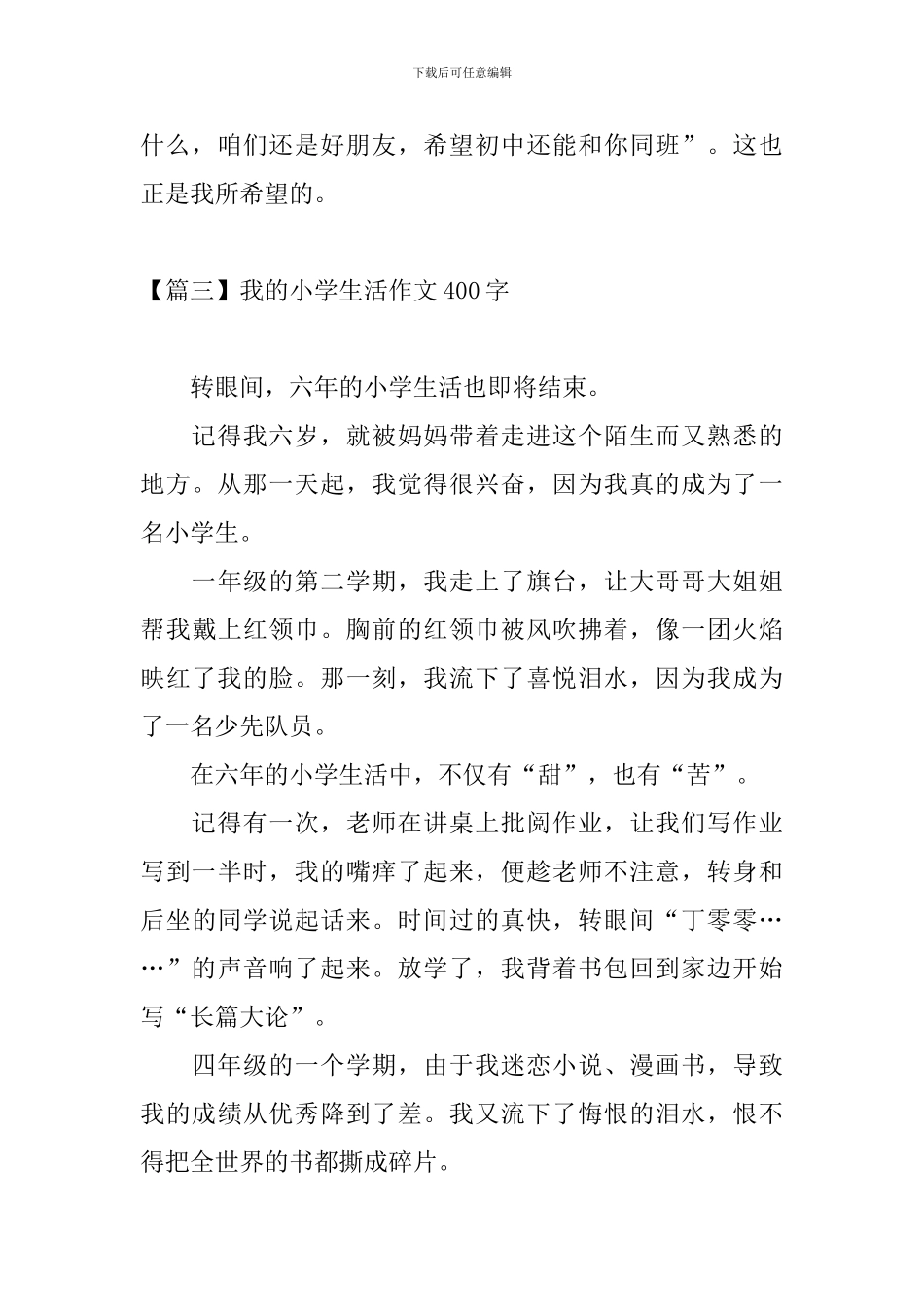 下载后可任意编辑

什么，咱们还是好朋友，希望初中还能和你同班”。这也正是我所希望的。

【篇三】我的小学生活作文400字

转眼间，六年的小学生活也即将结束。

记得我六岁，就被妈妈带着走进这个陌生而又熟悉的地方。从那一天起，我觉得很兴奋，因为我真的成为了一名小学生。

一年级的第二学期，我走上了旗台，让大哥哥大姐姐帮我戴上红领巾。胸前的红领巾被风吹拂着，像一团火焰映红了我的脸。那一刻，我流下了喜悦泪水，因为我成为了一名少先队员。

在六年的小学生活中，不仅有“甜”，也有“苦”。

记得有一次，老师在讲桌上批阅作业，让我们写作业写到一半时，我的嘴痒了起来，便趁老师不注意，转身和后坐的同学说起话来。时间过的真快，转眼间“丁零零……”的声音响了起来。放学了，我背着书包回到家边开始写“长篇大论”。

四年级的一个学期，由于我迷恋小说、漫画书，导致我的成绩从优秀降到了差。我又流下了悔恨的泪水，恨不得把全世界的书都撕成碎片。